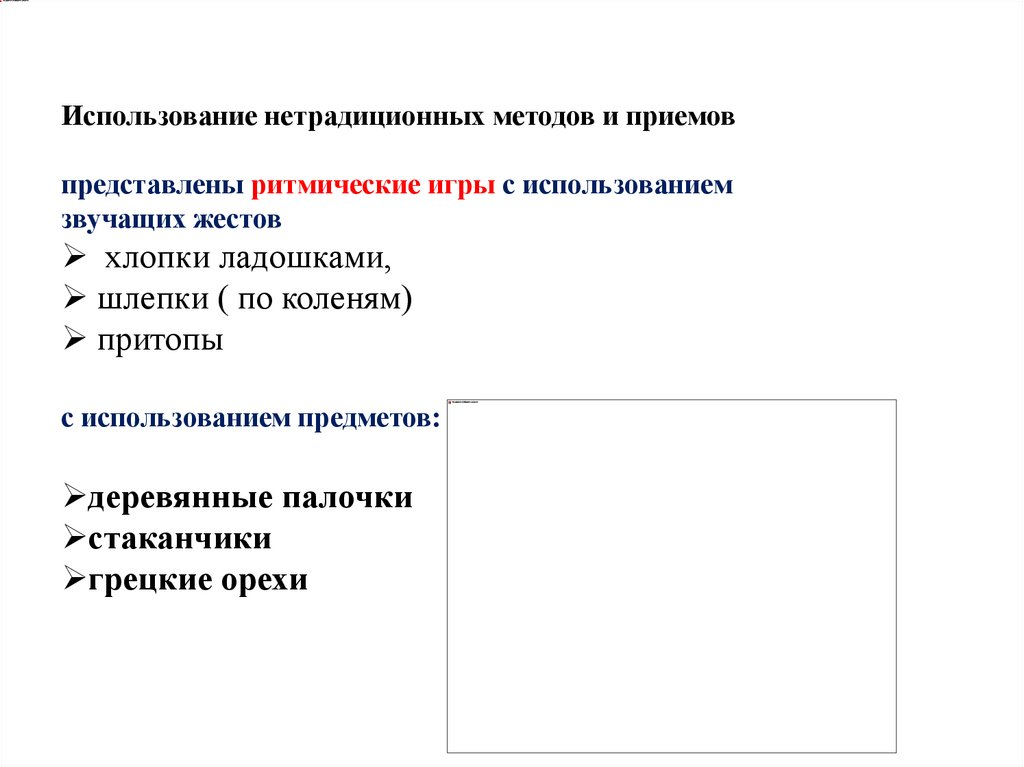 Использование нетрадиционных методов и приемов

представлены ритмические игры с использованием звучащих жестов

➢ хлопки ладошками,
➢ шлепки ( по коленям)
➢ притопы

с использованием предметов:

➢деревянные палочки
➢стаканчики
➢грецкие орехи